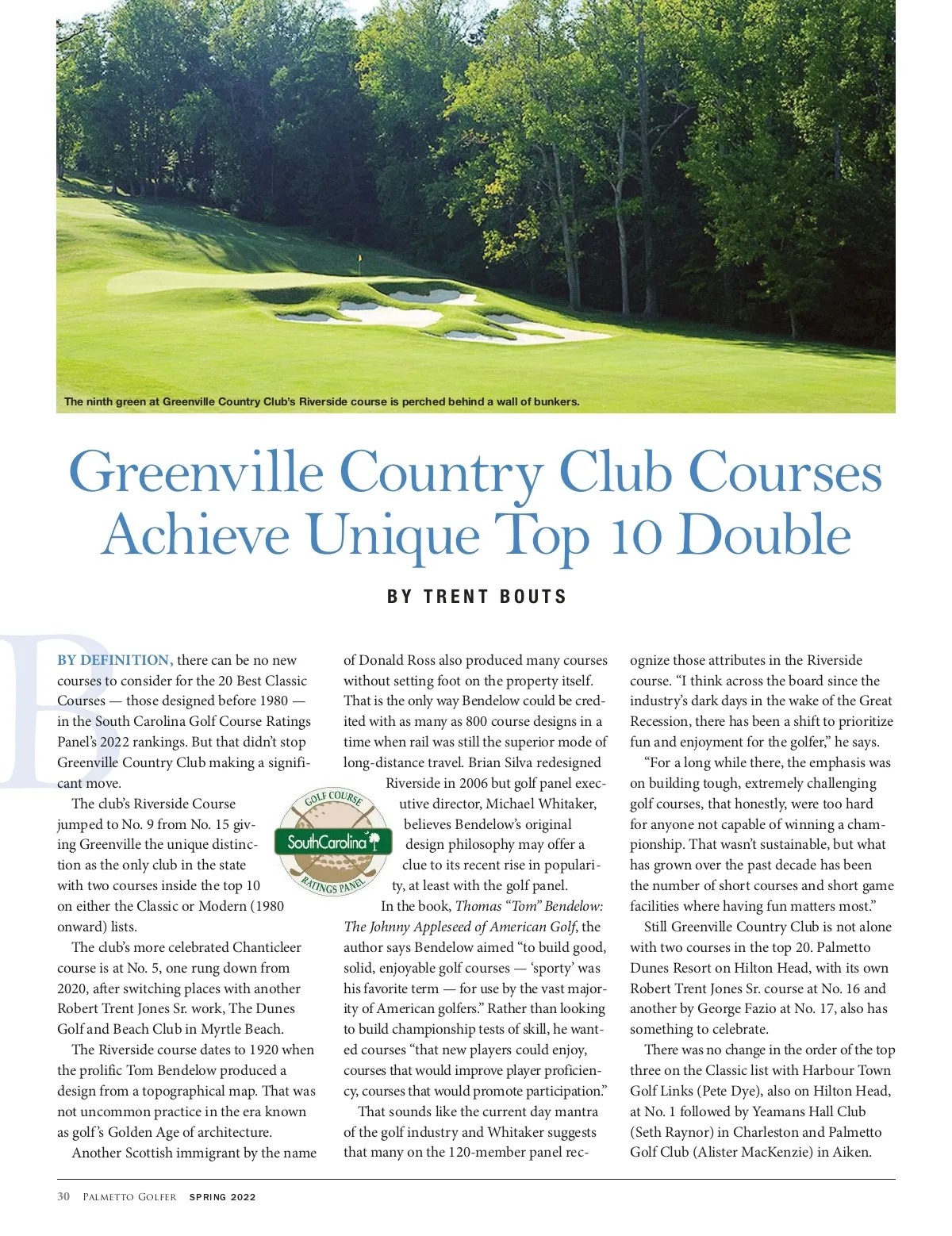 The ninth green at Greenville Country Club's Riverside course is perched behind a wall of bunkers.

Greenville Country Club Courses Achieve Unique Top 10 Double

BY TRENT BOUTS

BY DEFINITION, there can be no new courses to consider for the 20 Best Classic Courses — those designed before 1980 — in the South Carolina Golf Course Ratings Panel's 2022 rankings. But that didn't stop Greenville Country Club making a significant move.

The club's Riverside Course jumped to No. 9 from No. 15 giving Greenville the unique distinction as the only club in the state with two courses inside the top 10 on either the Classic or Modern (1980 onward) lists.

The club's more celebrated Chanticleer course is at No. 5, one rung down from 2020, after switching places with another Robert Trent Jones Sr. work, The Dunes Golf and Beach Club in Myrtle Beach.

The Riverside course dates to 1920 when the prolific Tom Bendelow produced a design from a topographical map. That was not uncommon practice in the era known as golf's Golden Age of architecture.

Another Scottish immigrant by the name of Donald Ross also produced many courses without setting foot on the property itself. That is the only way Bendelow could be credited with as many as 800 course designs in a time when rail was still the superior mode of long-distance travel. Brian Silva redesigned Riverside in 2006 but golf panel executive director, Michael Whitaker, believes Bendelow's original design philosophy may offer a clue to its recent rise in popularity, at least with the golf panel.

GOLF COURSE
SouthCarolina
RATINGS PANEL

In the book, Thomas "Tom" Bendelow: The Johnny Appleseed of American Golf, the author says Bendelow aimed "to build good, solid, enjoyable golf courses — 'sporty' was his favorite term — for use by the vast majority of American golfers." Rather than looking to build championship tests of skill, he wanted courses "that new players could enjoy, courses that would improve player proficiency, courses that would promote participation."

That sounds like the current day mantra of the golf industry and Whitaker suggests that many on the 120-member panel recognize those attributes in the Riverside course. "I think across the board since the industry's dark days in the wake of the Great Recession, there has been a shift to prioritize fun and enjoyment for the golfer," he says.

"For a long while there, the emphasis was on building tough, extremely challenging golf courses, that honestly, were too hard for anyone not capable of winning a championship. That wasn't sustainable, but what has grown over the past decade has been the number of short courses and short game facilities where having fun matters most."

Still Greenville Country Club is not alone with two courses in the top 20. Palmetto Dunes Resort on Hilton Head, with its own Robert Trent Jones Sr. course at No. 16 and another by George Fazio at No. 17, also has something to celebrate.

There was no change in the order of the top three on the Classic list with Harbour Town Golf Links (Pete Dye), also on Hilton Head, at No. 1 followed by Yeamans Hall Club (Seth Raynor) in Charleston and Palmetto Golf Club (Alister MacKenzie) in Aiken.

30 PALMETTO GOLFER SPRING 2022